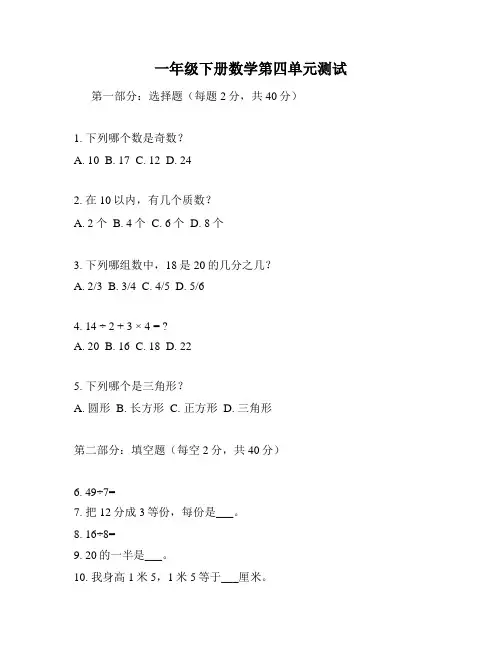 一年级下册数学第四单元测试

第一部分：选择题（每题 2 分，共 40 分）

1. 下列哪个数是奇数？

A. 10 B. 17 C. 12 D. 24

2. 在 10 以内，有几个质数？

A. 2 个 B. 4 个 C. 6 个 D. 8 个

3. 下列哪组数中，18 是 20 的几分之几？

A. 2/3 B. 3/4 C. 4/5 D. 5/6

4. $14 \div 2 + 3 \times 4 = ?$

A. 20 B. 16 C. 18 D. 22

5. 下列哪个是三角形？

A. 圆形 B. 长方形 C. 正方形 D. 三角形

第二部分：填空题（每空 2 分，共 40 分）

6. $49 \div 7 =$

7. 把 12 分成 3 等份，每份是___。

8. $16 \div 8 =$

9. 20 的一半是___。

10. 我身高 1 米 5，1 米 5 等于___厘米。